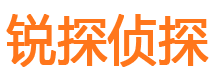 锐探侦探